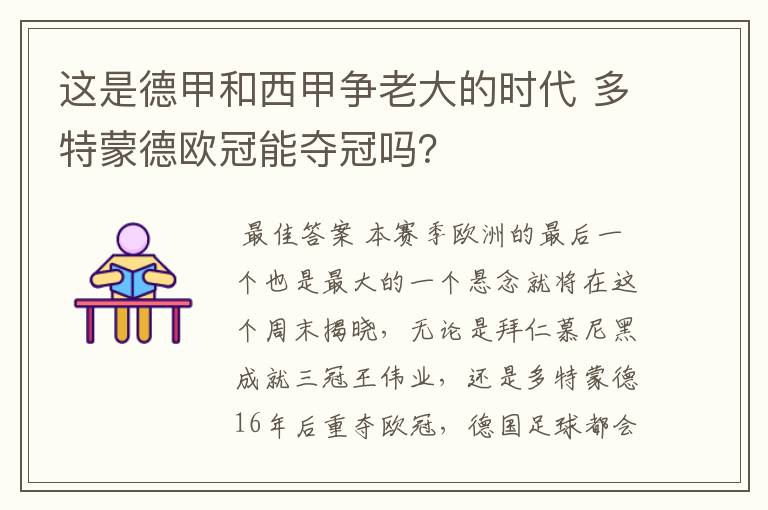 这是德甲和西甲争老大的时代 多特蒙德欧冠能夺冠吗?

最佳答案 本赛季欧洲的最后一个也是最大的一个悬念就将在这个周末揭晓，无论是拜仁慕尼黑成就三冠王伟业，还是多特蒙德16年后重夺欧冠，德国足球都会